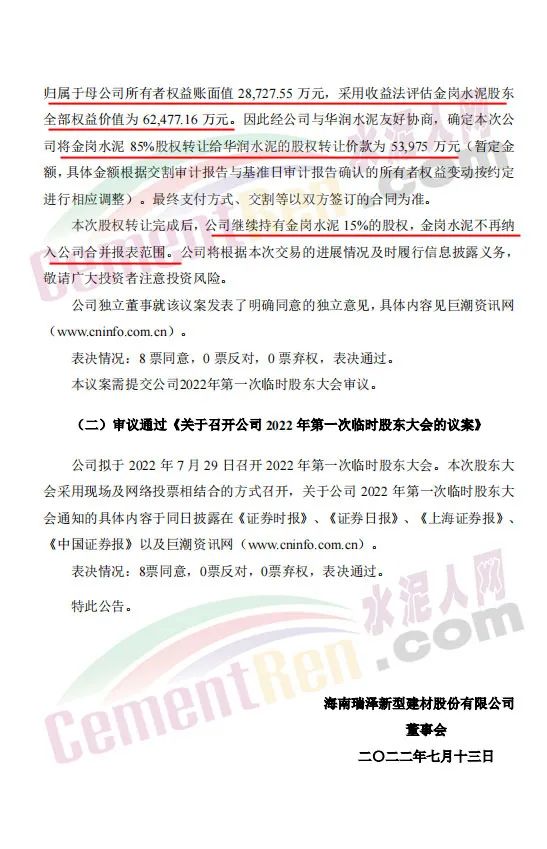 归属于母公司所有者权益账面值28,727.55万元，采用收益法评估金岗水泥股东全部权益价值为62,477.16万元。因此经公司与华润水泥友好协商，确定本次公司将金岗水泥85%股权转让给华润水泥的股权转让价款为53,975万元（暂定金额，具体金额根据交割审计报告与基准日审计报告确认的所有者权益变动按约定进行相应调整）。最终支付方式、交割等以双方签订的合同为准。

本次股权转让完成后，公司继续持有金岗水泥15%的股权，金岗水泥不再纳入公司合并报表范围。公司将根据本次交易的进展情况及时履行信息披露义务，敬请广大投资者注意投资风险。

公司独立董事就该议案发表了明确同意的独立意见，具体内容见巨潮资讯网（www.cninfo.com.cn）。

表决情况：8票同意，0票反对，0票弃权，表决通过。

本议案需提交公司2022年第一次临时股东大会审议。

（二）审议通过《关于召开公司2022年第一次临时股东大会的议案》

公司拟于2022年7月29日召开2022年第一次临时股东大会。本次股东大会采用现场及网络投票相结合的方式召开，关于公司2022年第一次临时股东大会通知的具体内容于同日披露在《证券时报》、《证券日报》、《上海证券报》、《中国证券报》以及巨潮资讯网（www.cninfo.com.cn）。

表决情况：8票同意，0票反对，0票弃权，表决通过。

特此公告。

海南瑞泽新型建材股份有限公司
董事会
二〇二二年七月十三日

水泥人网
CementRen.com